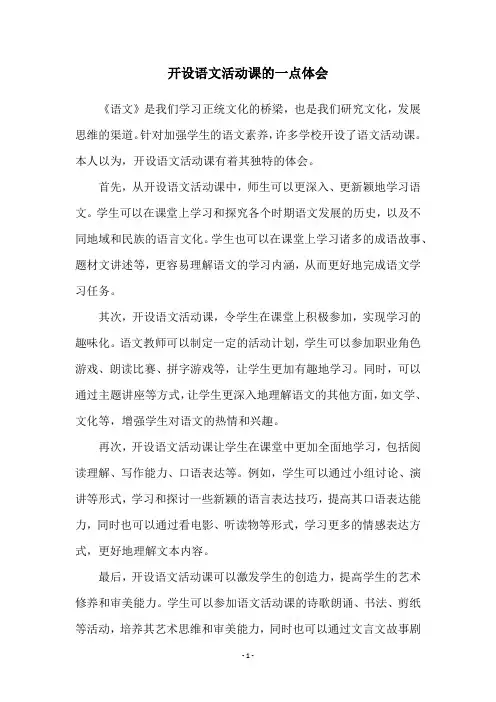 开设语文活动课的一点体会

《语文》是我们学习正统文化的桥梁，也是我们研究文化，发展思维的渠道。针对加强学生的语文素养，许多学校开设了语文活动课。本人以为，开设语文活动课有着其独特的体会。

首先，从开设语文活动课中，师生可以更深入、更新颖地学习语文。学生可以在课堂上学习和探究各个时期语文发展的历史，以及不同地域和民族的语言文化。学生也可以在课堂上学习诸多的成语故事、题材文讲述等，更容易理解语文的学习内涵，从而更好地完成语文学习任务。

其次，开设语文活动课，令学生在课堂上积极参加，实现学习的趣味化。语文教师可以制定一定的活动计划，学生可以参加职业角色游戏、朗读比赛、拼字游戏等，让学生更加有趣地学习。同时，可以通过主题讲座等方式，让学生更深入地理解语文的其他方面，如文学、文化等，增强学生对语文的热情和兴趣。

再次，开设语文活动课让学生在课堂中更加全面地学习，包括阅读理解、写作能力、口语表达等。例如，学生可以通过小组讨论、演讲等形式，学习和探讨一些新颖的语言表达技巧，提高其口语表达能力，同时也可以通过看电影、听读物等形式，学习更多的情感表达方式，更好地理解文本内容。

最后，开设语文活动课可以激发学生的创造力，提高学生的艺术修养和审美能力。学生可以参加语文活动课的诗歌朗诵、书法、剪纸等活动，培养其艺术思维和审美能力，同时也可以通过文言文故事剧

- 1 -